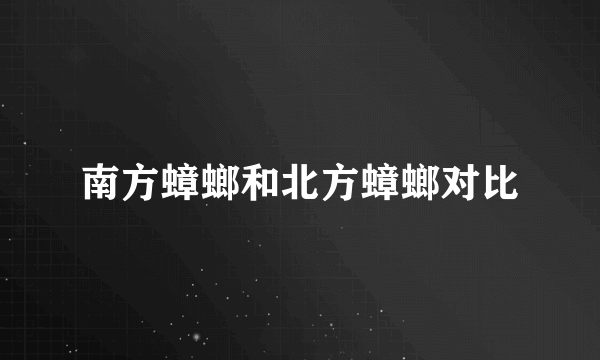 南方蟑螂和北方蟑螂对比